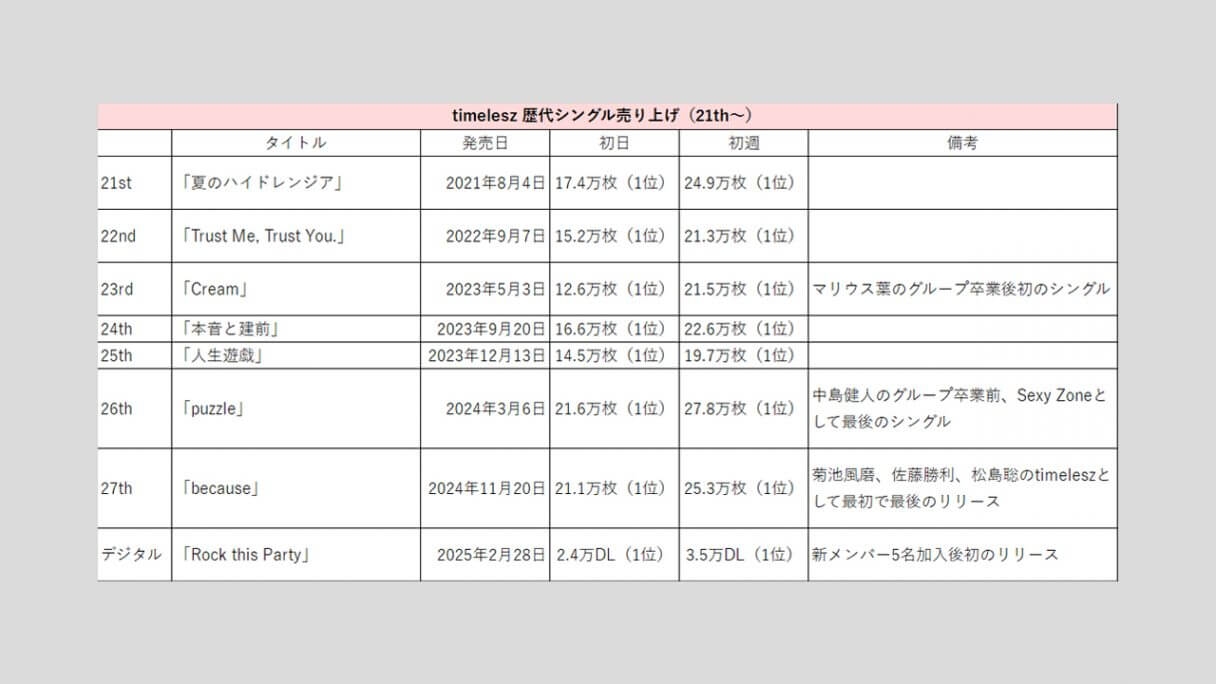 timelesz 歴代シングル売り上げ（21th～）

|  | タイトル | 発売日 | 初日 | 初週 | 備考 |
|---|---|---|---|---|---|
| 21st | 「夏のハイドレンジア」 | 2021年8月4日 | 17.4万枚（1位） | 24.9万枚（1位） |  |
| 22nd | 「Trust Me, Trust You.」 | 2022年9月7日 | 15.2万枚（1位） | 21.3万枚（1位） |  |
| 23rd | 「Cream」 | 2023年5月3日 | 12.6万枚（1位） | 21.5万枚（1位） | マリウス葉のグループ卒業後初のシングル |
| 24th | 「本音と建前」 | 2023年9月20日 | 16.6万枚（1位） | 22.6万枚（1位） |  |
| 25th | 「人生遊戯」 | 2023年12月13日 | 14.5万枚（1位） | 19.7万枚（1位） |  |
| 26th | 「puzzle」 | 2024年3月6日 | 21.6万枚（1位） | 27.8万枚（1位） | 中島健人のグループ卒業前、Sexy Zoneとして最後のシングル |
| 27th | 「because」 | 2024年11月20日 | 21.1万枚（1位） | 25.3万枚（1位） | 菊池風磨、佐藤勝利、松島聡のtimeleszとして最初で最後のリリース |
| デジタル | 「Rock this Party」 | 2025年2月28日 | 2.4万DL（1位） | 3.5万DL（1位） | 新メンバー5名加入後初のリリース |